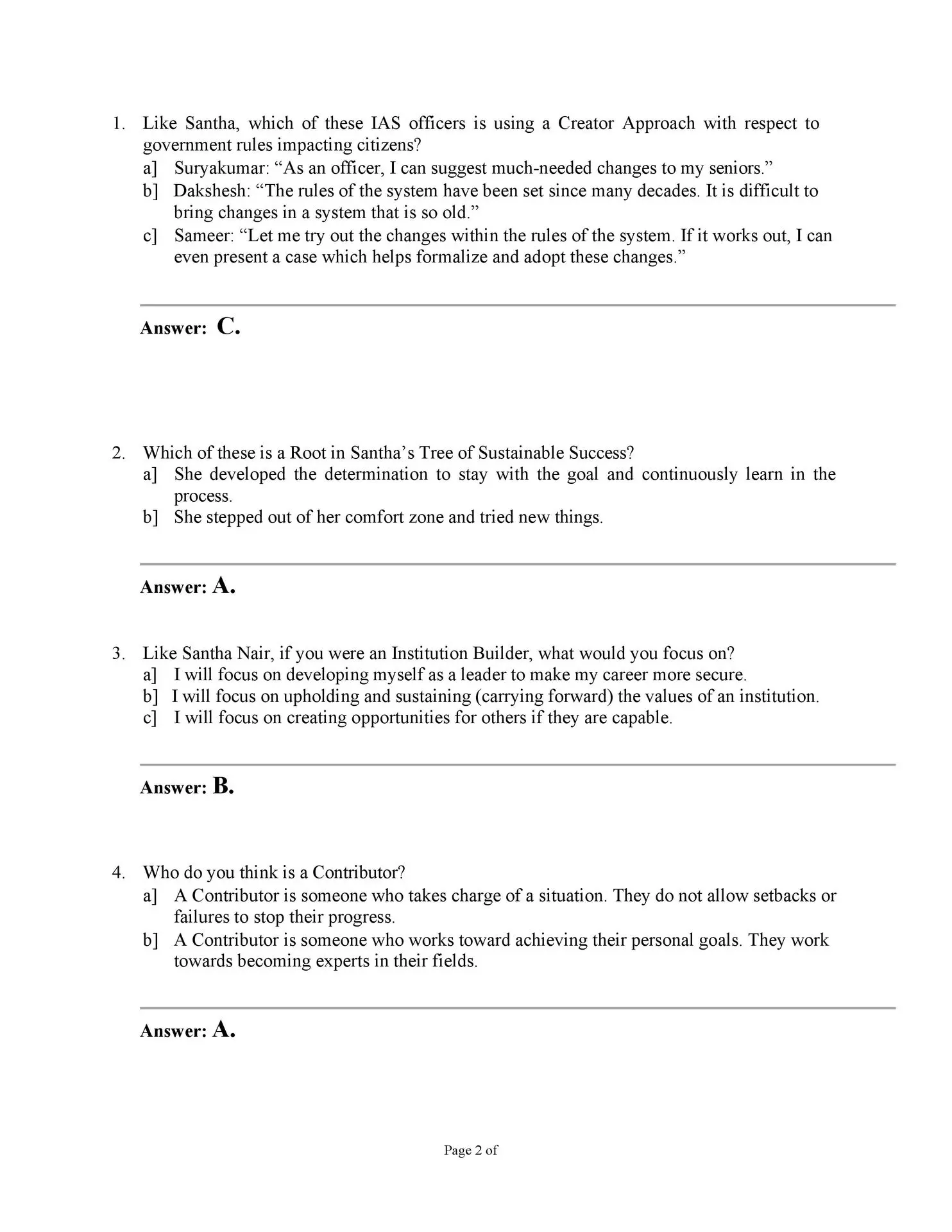 1. Like Santha, which of these IAS officers is using a Creator Approach with respect to government rules impacting citizens?
a] Suryakumar: “As an officer, I can suggest much-needed changes to my seniors.”
b] Dakshesh: “The rules of the system have been set since many decades. It is difficult to bring changes in a system that is so old.”
c] Sameer: “Let me try out the changes within the rules of the system. If it works out, I can even present a case which helps formalize and adopt these changes.”

Answer: C.

2. Which of these is a Root in Santha’s Tree of Sustainable Success?
a] She developed the determination to stay with the goal and continuously learn in the process.
b] She stepped out of her comfort zone and tried new things.

Answer: A.

3. Like Santha Nair, if you were an Institution Builder, what would you focus on?
a] I will focus on developing myself as a leader to make my career more secure.
b] I will focus on upholding and sustaining (carrying forward) the values of an institution.
c] I will focus on creating opportunities for others if they are capable.

Answer: B.

4. Who do you think is a Contributor?
a] A Contributor is someone who takes charge of a situation. They do not allow setbacks or failures to stop their progress.
b] A Contributor is someone who works toward achieving their personal goals. They work towards becoming experts in their fields.

Answer: A.

Page 2 of